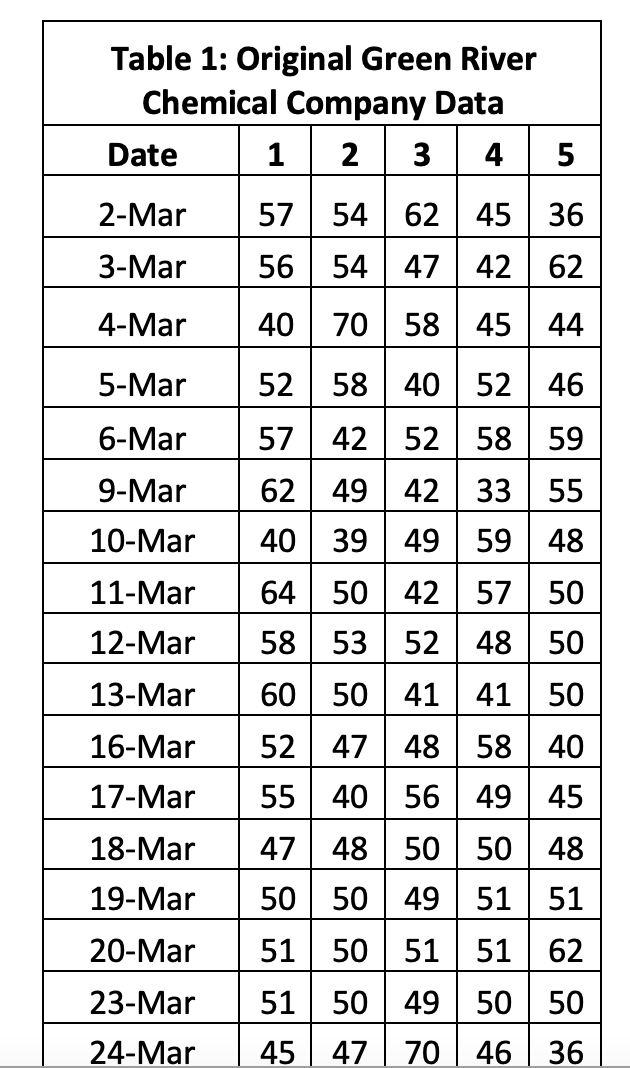 Table 1: Original Green River Chemical Company Data

| Date | 1 | 2 | 3 | 4 | 5 |
|---|---|---|---|---|---|
| 2-Mar | 57 | 54 | 62 | 45 | 36 |
| 3-Mar | 56 | 54 | 47 | 42 | 62 |
| 4-Mar | 40 | 70 | 58 | 45 | 44 |
| 5-Mar | 52 | 58 | 40 | 52 | 46 |
| 6-Mar | 57 | 42 | 52 | 58 | 59 |
| 9-Mar | 62 | 49 | 42 | 33 | 55 |
| 10-Mar | 40 | 39 | 49 | 59 | 48 |
| 11-Mar | 64 | 50 | 42 | 57 | 50 |
| 12-Mar | 58 | 53 | 52 | 48 | 50 |
| 13-Mar | 60 | 50 | 41 | 41 | 50 |
| 16-Mar | 52 | 47 | 48 | 58 | 40 |
| 17-Mar | 55 | 40 | 56 | 49 | 45 |
| 18-Mar | 47 | 48 | 50 | 50 | 48 |
| 19-Mar | 50 | 50 | 49 | 51 | 51 |
| 20-Mar | 51 | 50 | 51 | 51 | 62 |
| 23-Mar | 51 | 50 | 49 | 50 | 50 |
| 24-Mar | 45 | 47 | 70 | 46 | 36 |